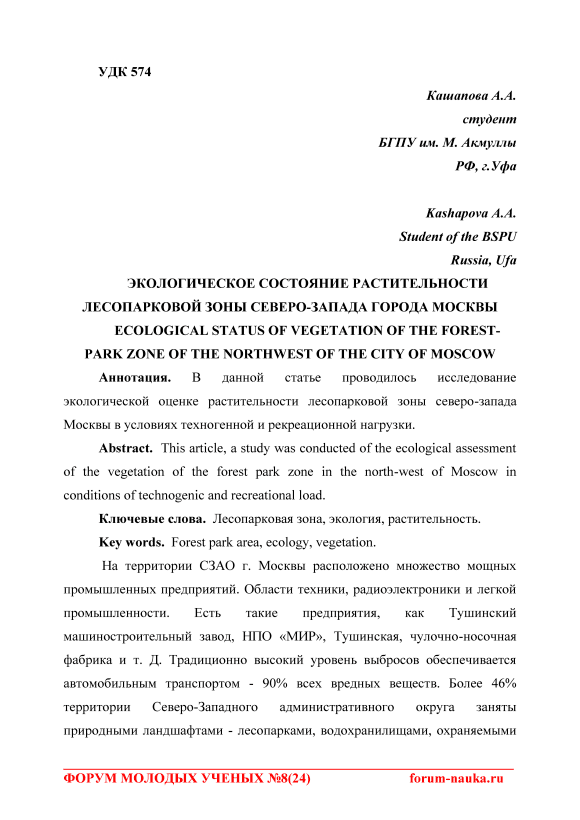 УДК 574

Кашапова А.А.
студент
БГПУ им. М. Акмуллы
РФ, г.Уфа

Kashapova A.A.
Student of the BSPU
Russia, Ufa

ЭКОЛОГИЧЕСКОЕ СОСТОЯНИЕ РАСТИТЕЛЬНОСТИ ЛЕСОПАРКОВОЙ ЗОНЫ СЕВЕРО-ЗАПАДА ГОРОДА МОСКВЫ

ECOLOGICAL STATUS OF VEGETATION OF THE FOREST-PARK ZONE OF THE NORTHWEST OF THE CITY OF MOSCOW

Аннотация. В данной статье проводилось исследование экологической оценке растительности лесопарковой зоны северо-запада Москвы в условиях техногенной и рекреационной нагрузки.

Abstract. This article, a study was conducted of the ecological assessment of the vegetation of the forest park zone in the north-west of Moscow in conditions of technogenic and recreational load.

Ключевые слова. Лесопарковая зона, экология, растительность.

Key words. Forest park area, ecology, vegetation.

На территории СЗАО г. Москвы расположено множество мощных промышленных предприятий. Области техники, радиоэлектроники и легкой промышленности. Есть такие предприятия, как Тушинский машиностроительный завод, НПО «МИР», Тушинская, чулочно-носочная фабрика и т. Д. Традиционно высокий уровень выбросов обеспечивается автомобильным транспортом - 90% всех вредных веществ. Более 46% территории Северо-Западного административного округа заняты природными ландшафтами - лесопарками, водохранилищами, охраняемыми

ФОРУМ МОЛОДЫХ УЧЕНЫХ №8(24) forum-nauka.ru